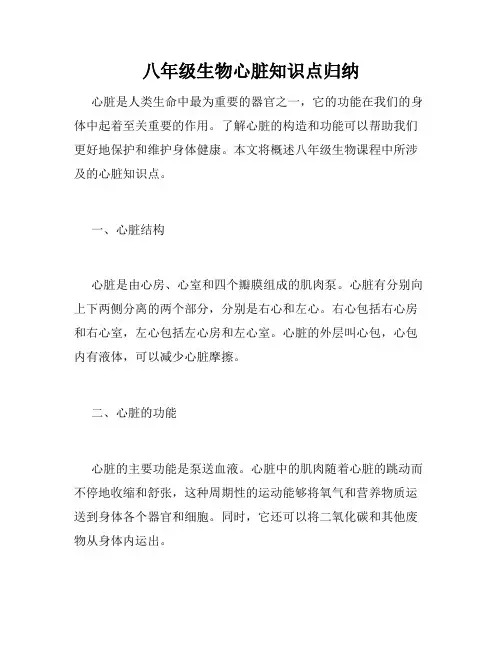 八年级生物心脏知识点归纳

心脏是人类生命中最为重要的器官之一，它的功能在我们的身体中起着至关重要的作用。了解心脏的构造和功能可以帮助我们更好地保护和维护身体健康。本文将概述八年级生物课程中所涉及的心脏知识点。

一、心脏结构

心脏是由心房、心室和四个瓣膜组成的肌肉泵。心脏有分别向上下两侧分离的两个部分，分别是右心和左心。右心包括右心房和右心室，左心包括左心房和左心室。心脏的外层叫心包，心包内有液体，可以减少心脏摩擦。

二、心脏的功能

心脏的主要功能是泵送血液。心脏中的肌肉随着心脏的跳动而不停地收缩和舒张，这种周期性的运动能够将氧气和营养物质运送到身体各个器官和细胞。同时，它还可以将二氧化碳和其他废物从身体内运出。